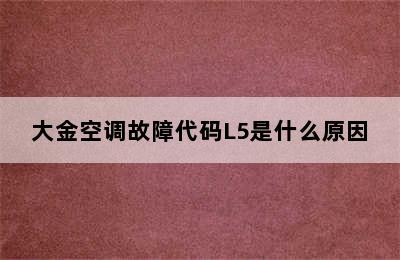 大金空调故障代码L5是什么原因